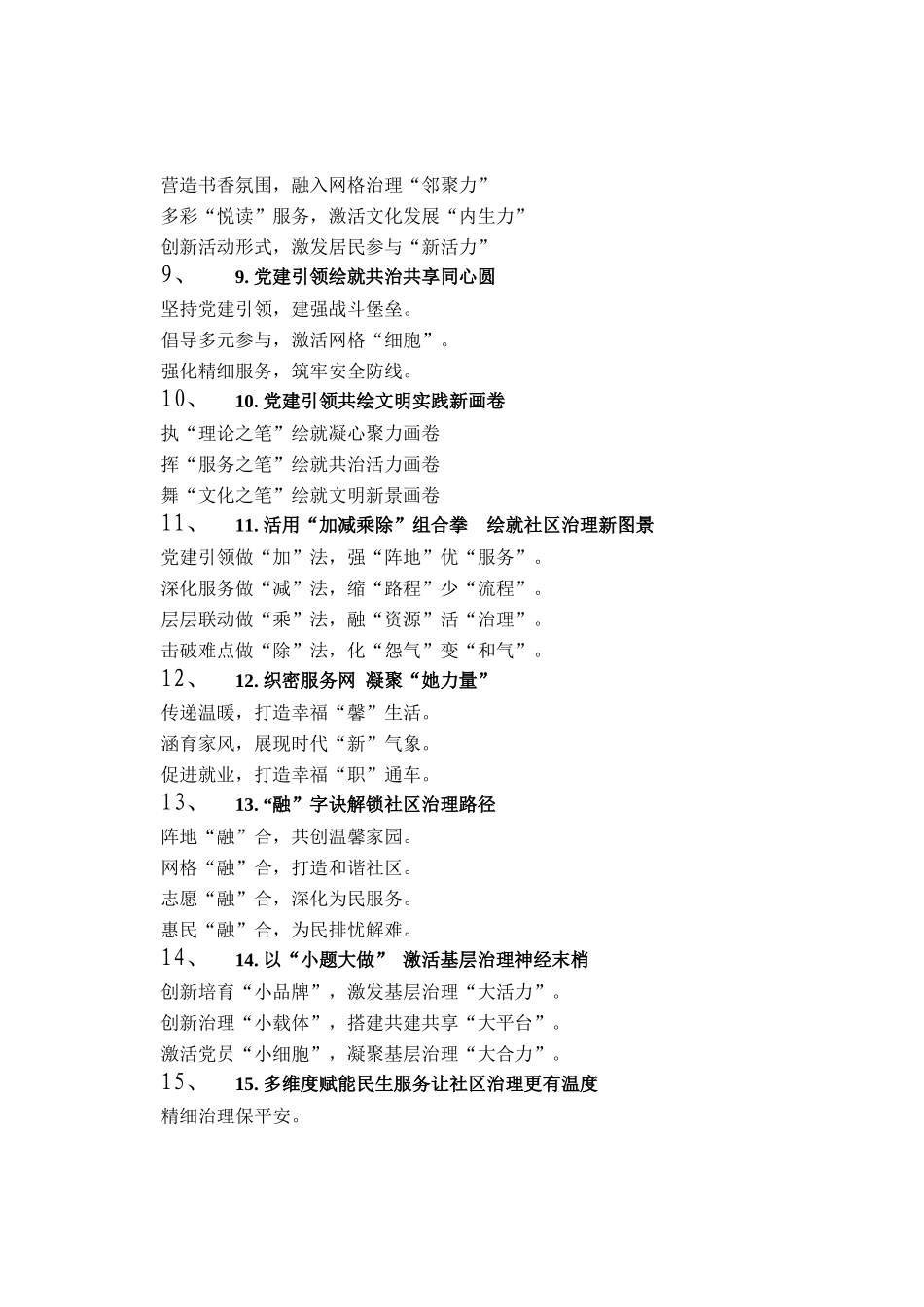 营造书香氛围，融入网格治理“邻聚力”
多彩“悦读”服务，激活文化发展“内生力”
创新活动形式，激发居民参与“新活力”
9、 9. 党建引领绘就共治共享同心圆
坚持党建引领，建强战斗堡垒。
倡导多元参与，激活网格“细胞”。
强化精细服务，筑牢安全防线。
10、 10. 党建引领共绘文明实践新画卷
执“理论之笔”绘就凝心聚力画卷
挥“服务之笔”绘就共治活力画卷
舞“文化之笔”绘就文明新景画卷
11、 11. 活用“加减乘除”组合拳 绘就社区治理新图景
党建引领做“加”法，强“阵地”优“服务”。
深化服务做“减”法，缩“路程”少“流程”。
层层联动做“乘”法，融“资源”活“治理”。
击破难点做“除”法，化“怨气”变“和气”。
12、 12. 织密服务网 凝聚“她力量”
传递温暖，打造幸福“馨”生活。
涵育家风，展现时代“新”气象。
促进就业，打造幸福“职”通车。
13、 13. “融”字诀解锁社区治理路径
阵地“融”合，共创温馨家园。
网格“融”合，打造和谐社区。
志愿“融”合，深化为民服务。
惠民“融”合，为民排忧解难。
14、 14. 以“小题大做” 激活基层治理神经末梢
创新培育“小品牌”，激发基层治理“大活力”。
创新治理“小载体”，搭建共建共享“大平台”。
激活党员“小细胞”，凝聚基层治理“大合力”。
15、 15. 多维度赋能民生服务让社区治理更有温度
精细治理保平安。